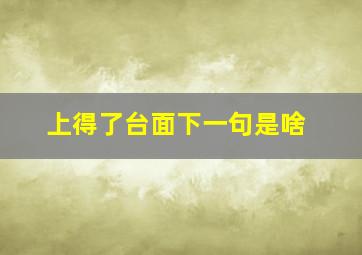 上得了台面下一句是啥